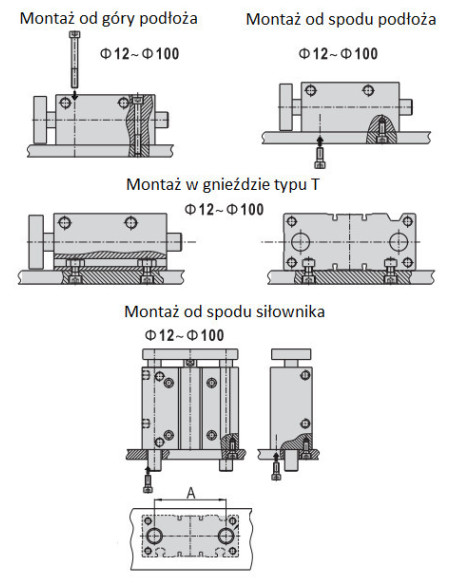 Montaż od góry podłoża

Φ12~Φ100

Montaż od spodu podłoża

Φ12~Φ100

Montaż w gnieździe typu T

Φ12~Φ100

Montaż od spodu siłownika

Φ12~Φ100

A